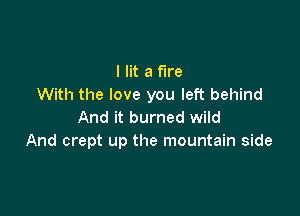 I lit a fire
With the love you left behind
And it burned wild
And crept up the mountain side